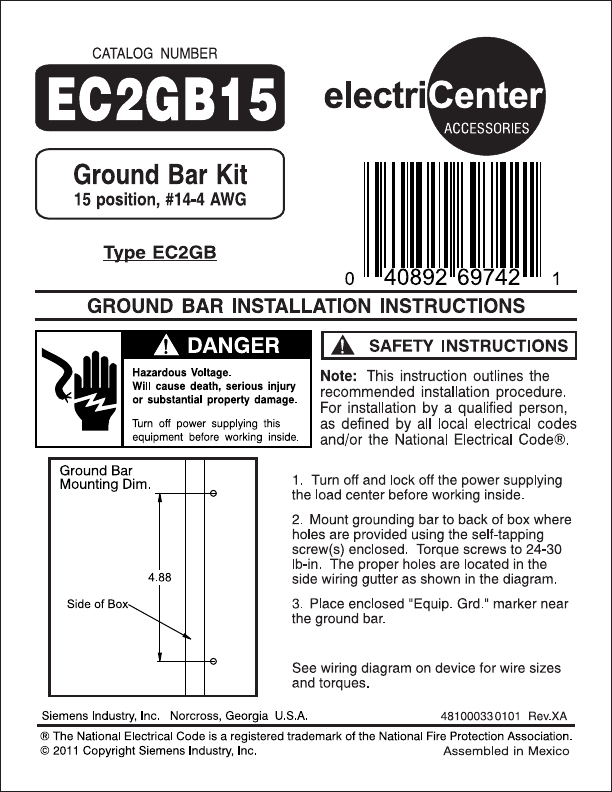 CATALOG NUMBER

EC2GB15

electriCenter
ACCESSORIES

Ground Bar Kit
15 position, #14-4 AWG

Type EC2GB

0 40892 69742 1

GROUND BAR INSTALLATION INSTRUCTIONS

DANGER

Hazardous Voltage.
Will cause death, serious injury or substantial property damage.

Turn off power supplying this equipment before working inside.

SAFETY INSTRUCTIONS

Note: This instruction outlines the recommended installation procedure. For installation by a qualified person, as defined by all local electrical codes and/or the National Electrical Code®.

Ground Bar Mounting Dim.

4.88

Side of Box

1. Turn off and lock off the power supplying the load center before working inside.

2. Mount grounding bar to back of box where holes are provided using the self-tapping screw(s) enclosed. Torque screws to 24-30 lb-in. The proper holes are located in the side wiring gutter as shown in the diagram.

3. Place enclosed "Equip. Grd." marker near the ground bar.

See wiring diagram on device for wire sizes and torques.

Siemens Industry, Inc. Norcross, Georgia U.S.A.

481000330101 Rev.XA

® The National Electrical Code is a registered trademark of the National Fire Protection Association.
© 2011 Copyright Siemens Industry, Inc.

Assembled in Mexico